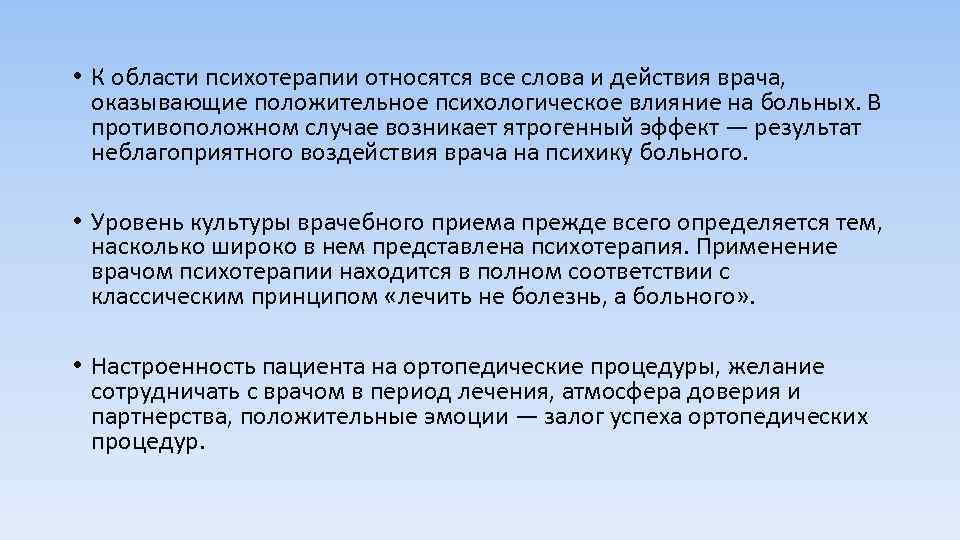 • К области психотерапии относятся все слова и действия врача, оказывающие положительное психологическое влияние на больных. В противоположном случае возникает ятрогенный эффект — результат неблагоприятного воздействия врача на психику больного.

• Уровень культуры врачебного приема прежде всего определяется тем, насколько широко в нем представлена психотерапия. Применение врачом психотерапии находится в полном соответствии с классическим принципом «лечить не болезнь, а больного».

• Настроенность пациента на ортопедические процедуры, желание сотрудничать с врачом в период лечения, атмосфера доверия и партнерства, положительные эмоции — залог успеха ортопедических процедур.